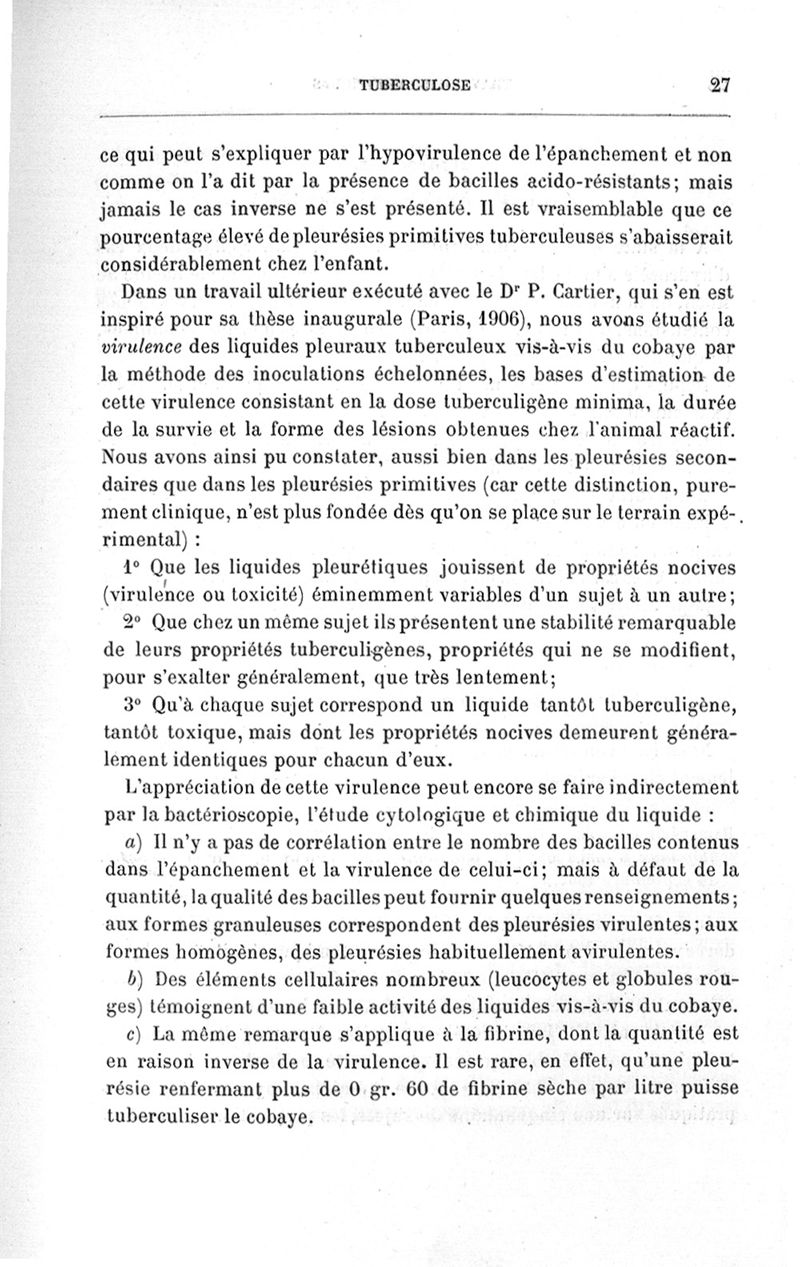 TUBERCULOSE 27

ce qui peut s'expliquer par l'hypovirulence de l'épanchement et non comme on l'a dit par la présence de bacilles acido-résistants; mais jamais le cas inverse ne s'est présenté. Il est vraisemblable que ce pourcentage élevé de pleurésies primitives tuberculeuses s'abaisserait considérablement chez l'enfant.

Dans un travail ultérieur exécuté avec le Dr P. Cartier, qui s'en est inspiré pour sa thèse inaugurale (Paris, 1906), nous avons étudié la virulence des liquides pleuraux tuberculeux vis-à-vis du cobaye par la méthode des inoculations échelonnées, les bases d'estimation de cette virulence consistant en la dose tuberculigène minima, la durée de la survie et la forme des lésions obtenues chez l'animal réactif. Nous avons ainsi pu constater, aussi bien dans les pleurésies secondaires que dans les pleurésies primitives (car cette distinction, purement clinique, n'est plus fondée dès qu'on se place sur le terrain expérimental) :

1° Que les liquides pleurétiques jouissent de propriétés nocives (virulence ou toxicité) éminemment variables d'un sujet à un autre;

2° Que chez un même sujet ils présentent une stabilité remarquable de leurs propriétés tuberculigènes, propriétés qui ne se modifient, pour s'exalter généralement, que très lentement;

3° Qu'à chaque sujet correspond un liquide tantôt tuberculigène, tantôt toxique, mais dont les propriétés nocives demeurent généralement identiques pour chacun d'eux.

L'appréciation de cette virulence peut encore se faire indirectement par la bactérioscopie, l'étude cytologique et chimique du liquide :

a) Il n'y a pas de corrélation entre le nombre des bacilles contenus dans l'épanchement et la virulence de celui-ci; mais à défaut de la quantité, la qualité des bacilles peut fournir quelques renseignements; aux formes granuleuses correspondent des pleurésies virulentes; aux formes homogènes, des pleurésies habituellement avirulentes.

b) Des éléments cellulaires nombreux (leucocytes et globules rouges) témoignent d'une faible activité des liquides vis-à-vis du cobaye.

c) La même remarque s'applique à la fibrine, dont la quantité est en raison inverse de la virulence. Il est rare, en effet, qu'une pleurésie renfermant plus de 0 gr. 60 de fibrine sèche par litre puisse tuberculiser le cobaye.